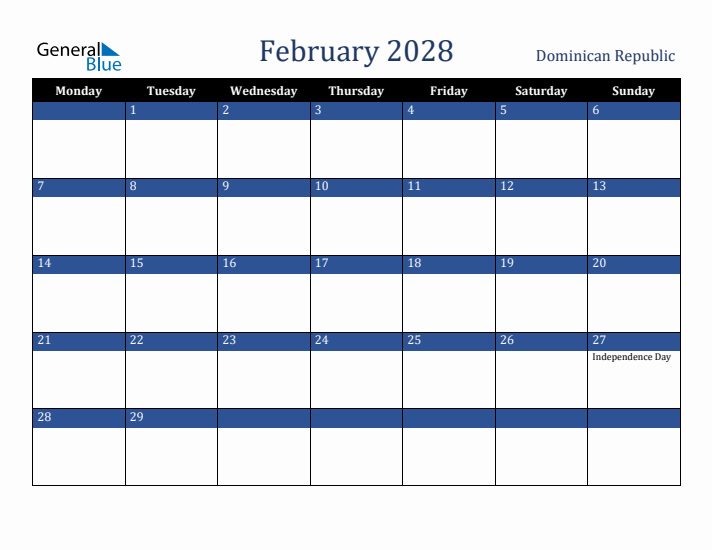 General Blue

February 2028

Dominican Republic

| Monday | Tuesday | Wednesday | Thursday | Friday | Saturday | Sunday |
|---|---|---|---|---|---|---|
| | 1 | 2 | 3 | 4 | 5 | 6 |
| 7 | 8 | 9 | 10 | 11 | 12 | 13 |
| 14 | 15 | 16 | 17 | 18 | 19 | 20 |
| 21 | 22 | 23 | 24 | 25 | 26 | 27 Independence Day |
| 28 | 29 | | | | | |